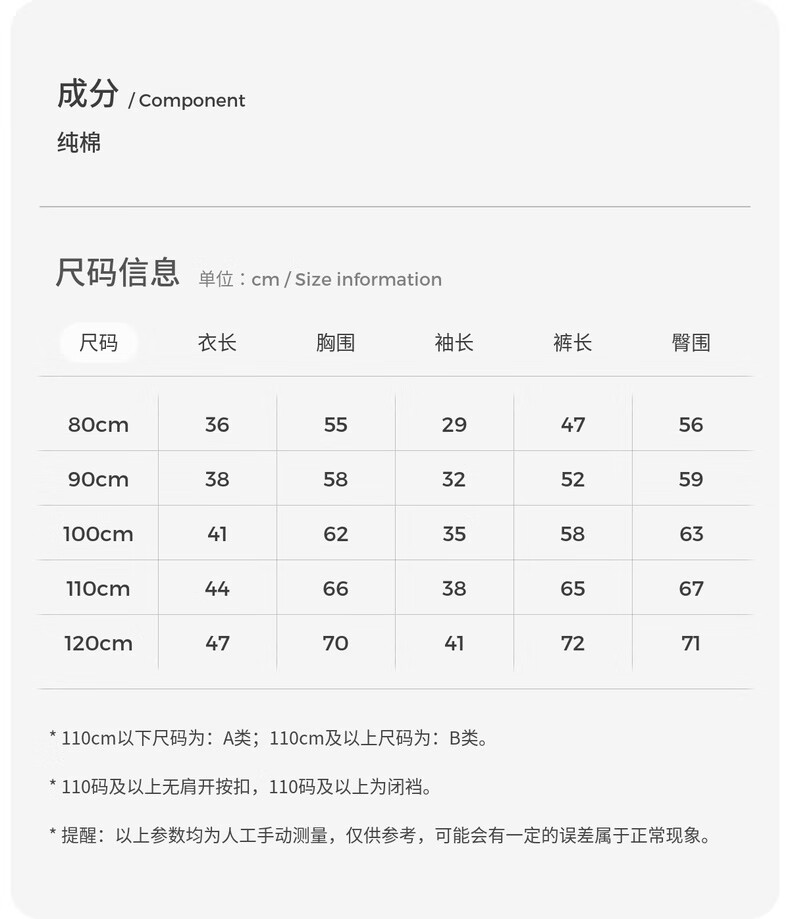 成分 / Component

纯棉

尺码信息 单位：cm / Size information

| 尺码 | 衣长 | 胸围 | 袖长 | 裤长 | 臀围 |
|---|---|---|---|---|---|
| 80cm | 36 | 55 | 29 | 47 | 56 |
| 90cm | 38 | 58 | 32 | 52 | 59 |
| 100cm | 41 | 62 | 35 | 58 | 63 |
| 110cm | 44 | 66 | 38 | 65 | 67 |
| 120cm | 47 | 70 | 41 | 72 | 71 |

* 110cm以下尺码为：A类；110cm及以上尺码为：B类。

* 110码及以上无肩开按扣，110码及以上为闭裆。

* 提醒：以上参数均为人工手动测量，仅供参考，可能会有一定的误差属于正常现象。